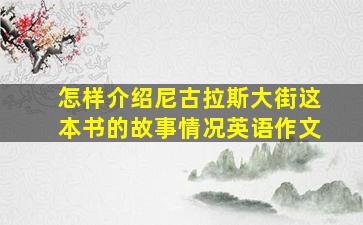 怎样介绍尼古拉斯大街这本书的故事情况英语作文